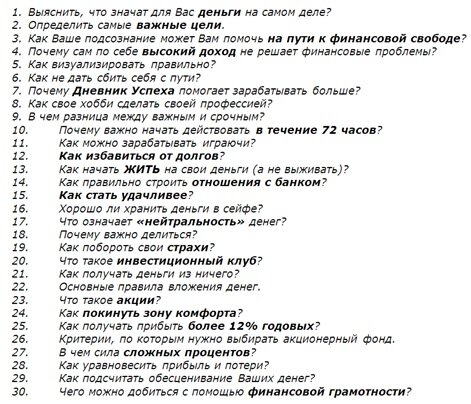 1. Выяснить, что значат для Вас деньги на самом деле?
2. Определить самые важные цели.
3. Как Ваше подсознание может Вам помочь на пути к финансовой свободе?
4. Почему сам по себе высокий доход не решает финансовые проблемы?
5. Как визуализировать правильно?
6. Как не дать сбить себя с пути?
7. Почему Дневник Успеха помогает зарабатывать больше?
8. Как свое хобби сделать своей профессией?
9. В чем разница между важным и срочным?
10. Почему важно начать действовать в течение 72 часов?
11. Как можно зарабатывать играючи?
12. Как избавиться от долгов?
13. Как начать ЖИТЬ на свои деньги (а не выживать)?
14. Как правильно строить отношения с банком?
15. Как стать удачливее?
16. Хорошо ли хранить деньги в сейфе?
17. Что означает «нейтральность» денег?
18. Почему важно делиться?
19. Как побороть свои страхи?
20. Что такое инвестиционный клуб?
21. Как получать деньги из ничего?
22. Основные правила вложения денег.
23. Что такое акции?
24. Как покинуть зону комфорта?
25. Как получать прибыть более 12% годовых?
26. Критерии, по которым нужно выбирать акционерный фонд.
27. В чем сила сложных процентов?
28. Как уравновесить прибыль и потери?
29. Как подсчитать обесценивание Ваших денег?
30. Чего можно добиться с помощью финансовой грамотности?